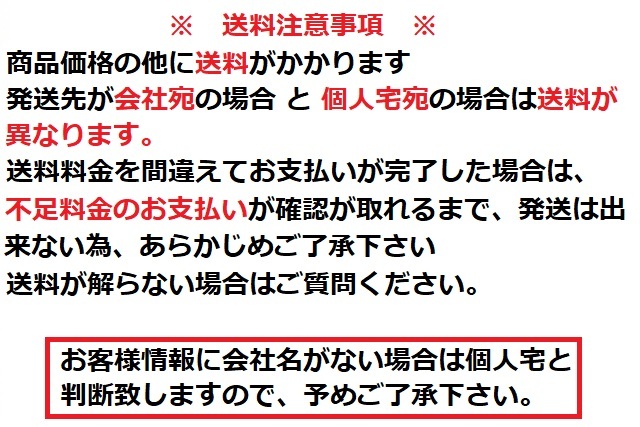 ※　送料注意事項　※

商品価格の他に送料がかかります
発送先が会社宛の場合 と 個人宅宛の場合は送料が異なります。
送料料金を間違えてお支払いが完了した場合は、不足料金のお支払いが確認が取れるまで、発送は出来ない為、あらかじめご了承下さい
送料が解らない場合はご質問ください。

お客様情報に会社名がない場合は個人宅と判断致しますので、予めご了承下さい。